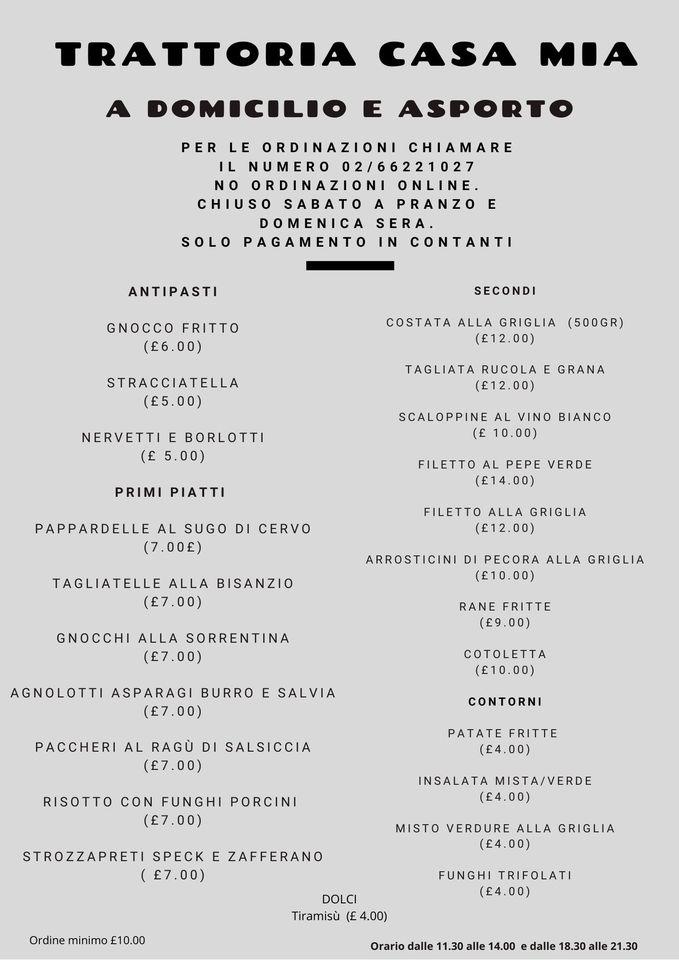 TRATTORIA CASA MIA

A DOMICILIO E ASPORTO

PER LE ORDINAZIONI CHIAMARE
IL NUMERO 02/66221027
NO ORDINAZIONI ONLINE.
CHIUSO SABATO A PRANZO E
DOMENICA SERA.
SOLO PAGAMENTO IN CONTANTI

ANTIPASTI

GNOCCO FRITTO
(£6.00)

STRACCIATELLA
(£5.00)

NERVETTI E BORLOTTI
(£ 5.00)

PRIMI PIATTI

PAPPARDELLE AL SUGO DI CERVO
(7.00£)

TAGLIATELLE ALLA BISANZIO
(£7.00)

GNOCCHI ALLA SORRENTINA
(£7.00)

AGNOLOTTI ASPARAGI BURRO E SALVIA
(£7.00)

PACCHERI AL RAGÙ DI SALSICCIA
(£7.00)

RISOTTO CON FUNGHI PORCINI
(£7.00)

STROZZAPRETI SPECK E ZAFFERANO
( £7.00)

SECONDI

COSTATA ALLA GRIGLIA (500GR)
(£12.00)

TAGLIATA RUCOLA E GRANA
(£12.00)

SCALOPPINE AL VINO BIANCO
(£ 10.00)

FILETTO AL PEPE VERDE
(£14.00)

FILETTO ALLA GRIGLIA
(£12.00)

ARROSTICINI DI PECORA ALLA GRIGLIA
(£10.00)

RANE FRITTE
(£9.00)

COTOLETTA
(£10.00)

CONTORNI

PATATE FRITTE
(£4.00)

INSALATA MISTA/VERDE
(£4.00)

MISTO VERDURE ALLA GRIGLIA
(£4.00)

FUNGHI TRIFOLATI
(£4.00)

DOLCI
Tiramisù (£ 4.00)

Ordine minimo £10.00

Orario dalle 11.30 alle 14.00 e dalle 18.30 alle 21.30